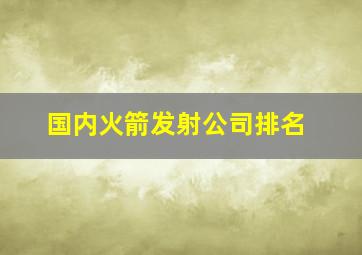 国内火箭发射公司排名